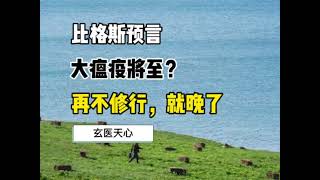 比格斯预言

大瘟疫將至？

再不修行，就晚了

玄医天心